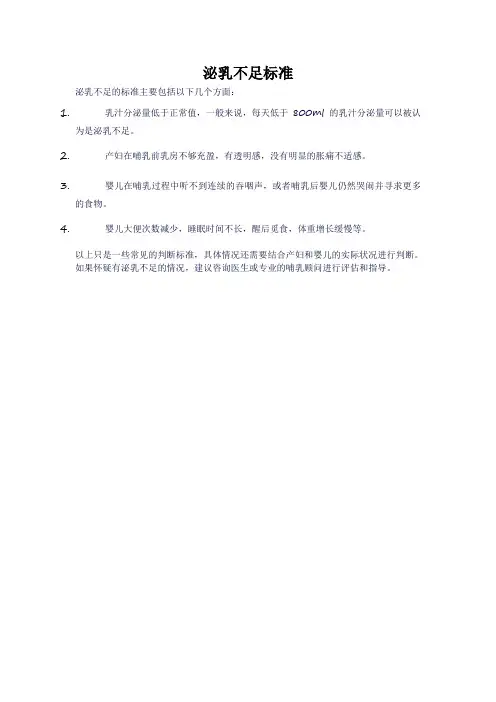 泌乳不足标准

泌乳不足的标准主要包括以下几个方面：

1. 乳汁分泌量低于正常值，一般来说，每天低于 800ml 的乳汁分泌量可以被认为是泌乳不足。

2. 产妇在哺乳前乳房不够充盈，有透明感，没有明显的胀痛不适感。

3. 婴儿在哺乳过程中听不到连续的吞咽声，或者哺乳后婴儿仍然哭闹并寻求更多的食物。

4. 婴儿大便次数减少，睡眠时间不长，醒后觅食，体重增长缓慢等。

以上只是一些常见的判断标准，具体情况还需要结合产妇和婴儿的实际状况进行判断。如果怀疑有泌乳不足的情况，建议咨询医生或专业的哺乳顾问进行评估和指导。